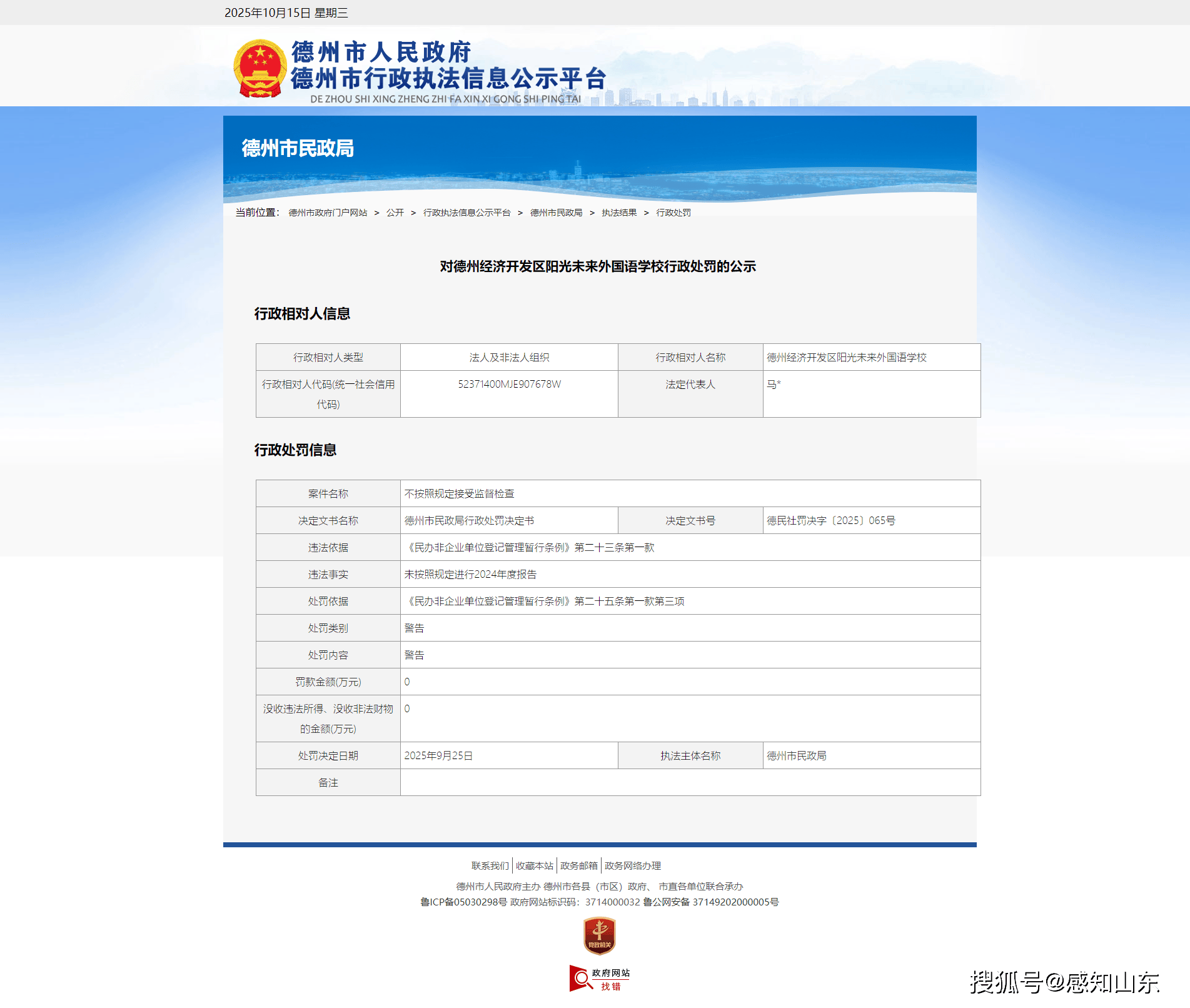 2025年10月15日 星期三

德州市人民政府
德州市行政执法信息公示平台
DE ZHOU SHI XING ZHENG ZHI FA XIN XI GONG SHI PING TAI

德州市民政局

当前位置： 德州市政府门户网站 > 公开 > 行政执法信息公示平台 > 德州市民政局 > 执法结果 > 行政处罚

对德州经济开发区阳光未来外国语学校行政处罚的公示

行政相对人信息

| 行政相对人类型 | 法人及非法人组织 | 行政相对人名称 | 德州经济开发区阳光未来外国语学校 |
|---|---|---|---|
| 行政相对人代码(统一社会信用代码) | 52371400MJE907678W | 法定代表人 | 马* |

行政处罚信息

| 案件名称 | 不按照规定接受监督检查 | | |
|---|---|---|---|
| 决定文书名称 | 德州市民政局行政处罚决定书 | 决定文书号 | 德民社罚决字〔2025〕065号 |
| 违法依据 | 《民办非企业单位登记管理暂行条例》第二十三条第一款 | | |
| 违法事实 | 未按照规定进行2024年度报告 | | |
| 处罚依据 | 《民办非企业单位登记管理暂行条例》第二十五条第一款第三项 | | |
| 处罚类别 | 警告 | | |
| 处罚内容 | 警告 | | |
| 罚款金额(万元) | 0 | | |
| 没收违法所得、没收非法财物的金额(万元) | 0 | | |
| 处罚决定日期 | 2025年9月25日 | 执法主体名称 | 德州市民政局 |
| 备注 | | | |

联系我们 | 收藏本站 | 政务邮箱 | 政务网络办理

德州市人民政府主办 德州市各县（市区）政府、 市直各单位联合承办
鲁ICP备05030298号 政府网站标识码：3714000032 鲁公网安备 37149202000005号

党政机关

政府网站 找错

搜狐号@感知山东